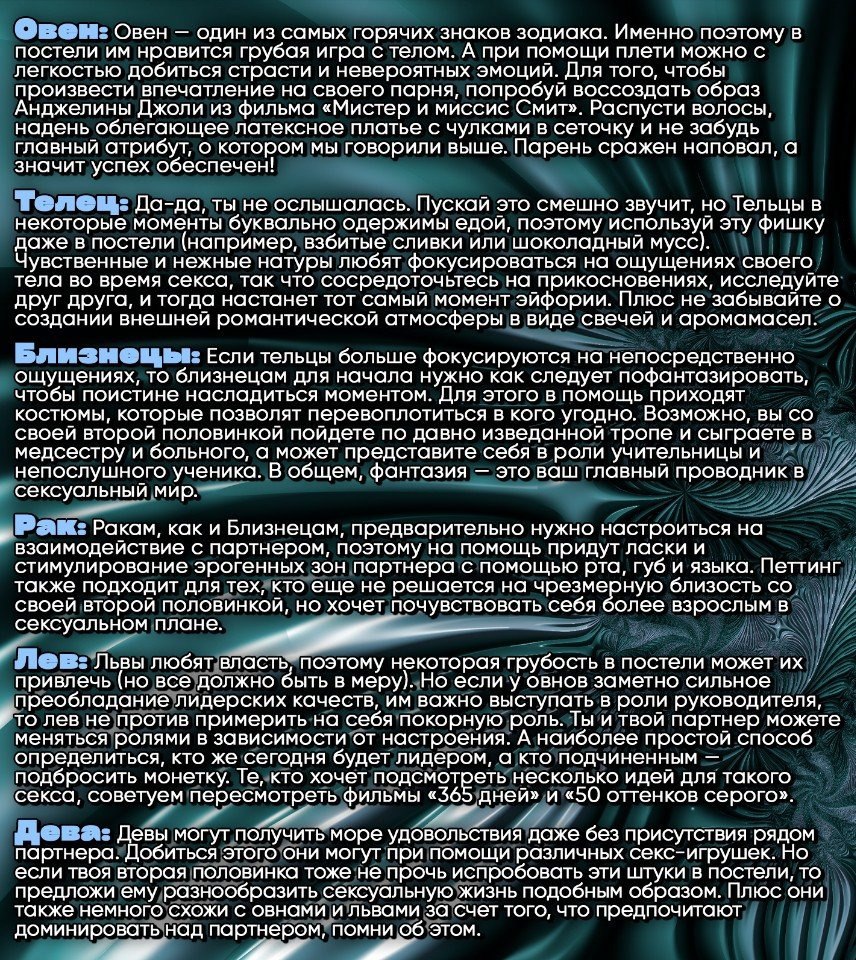 Овен: Овен — один из самых горячих знаков зодиака. Именно поэтому в постели им нравится грубая игра с телом. А при помощи плети можно с легкостью добиться страсти и невероятных эмоций. Для того, чтобы произвести впечатление на своего парня, попробуй воссоздать образ Анджелины Джоли из фильма «Мистер и миссис Смит». Распусти волосы, надень облегающее латексное платье с чулками в сеточку и не забудь главный атрибут, о котором мы говорили выше. Парень сражен наповал, а значит успех обеспечен!

Телец: Да-да, ты не ослышалась. Пускай это смешно звучит, но Тельцы в некоторые моменты буквально одержимы едой, поэтому используй эту фишку даже в постели (например, взбитые сливки или шоколадный мусс). Чувственные и нежные натуры любят фокусироваться на ощущениях своего тела во время секса, так что сосредоточьтесь на прикосновениях, исследуйте друг друга, и тогда настанет тот самый момент эйфории. Плюс не забывайте о создании внешней романтической атмосферы в виде свечей и аромамасел.

Близнецы: Если тельцы больше фокусируются на непосредственно ощущениях, то близнецам для начала нужно как следует пофантазировать, чтобы поистине насладиться моментом. Для этого в помощь приходят костюмы, которые позволят перевоплотиться в кого угодно. Возможно, вы со своей второй половинкой пойдете по давно изведанной тропе и сыграете в медсестру и больного, а может представите себя в роли учительницы и непослушного ученика. В общем, фантазия — это ваш главный проводник в сексуальный мир.

Рак: Ракам, как и Близнецам, предварительно нужно настроиться на взаимодействие с партнером, поэтому на помощь придут ласки и стимулирование эрогенных зон партнера с помощью рта, губ и языка. Петтинг также подходит для тех, кто еще не решается на чрезмерную близость со своей второй половинкой, но хочет почувствовать себя более взрослым в сексуальном плане.

Лев: Львы любят власть, поэтому некоторая грубость в постели может их привлечь (но все должно быть в меру). Но если у овнов заметно сильное преобладание лидерских качеств, им важно выступать в роли руководителя, то лев не против примерить на себя покорную роль. Ты и твой партнер можете меняться ролями в зависимости от настроения. А наиболее простой способ определиться, кто же сегодня будет лидером, а кто подчиненным — подбросить монетку. Те, кто хочет подсмотреть несколько идей для такого секса, советуем пересмотреть фильмы «365 дней» и «50 оттенков серого».

Дева: Девы могут получить море удовольствия даже без присутствия рядом партнера. Добиться этого они могут при помощи различных секс-игрушек. Но если твоя вторая половинка тоже не прочь испробовать эти штуки в постели, то предложи ему разнообразить сексуальную жизнь подобным образом. Плюс они также немного схожи с овнами и львами за счет того, что предпочитают доминировать над партнером, помни об этом.